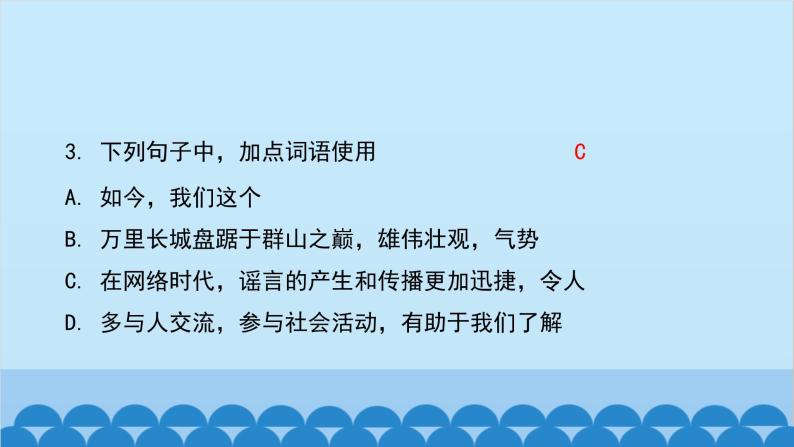 3. 下列句子中，加点词语使用　　　　C

A. 如今，我们这个

B. 万里长城盘踞于群山之巅，雄伟壮观，气势

C. 在网络时代，谣言的产生和传播更加迅捷，令人

D. 多与人交流，参与社会活动，有助于我们了解